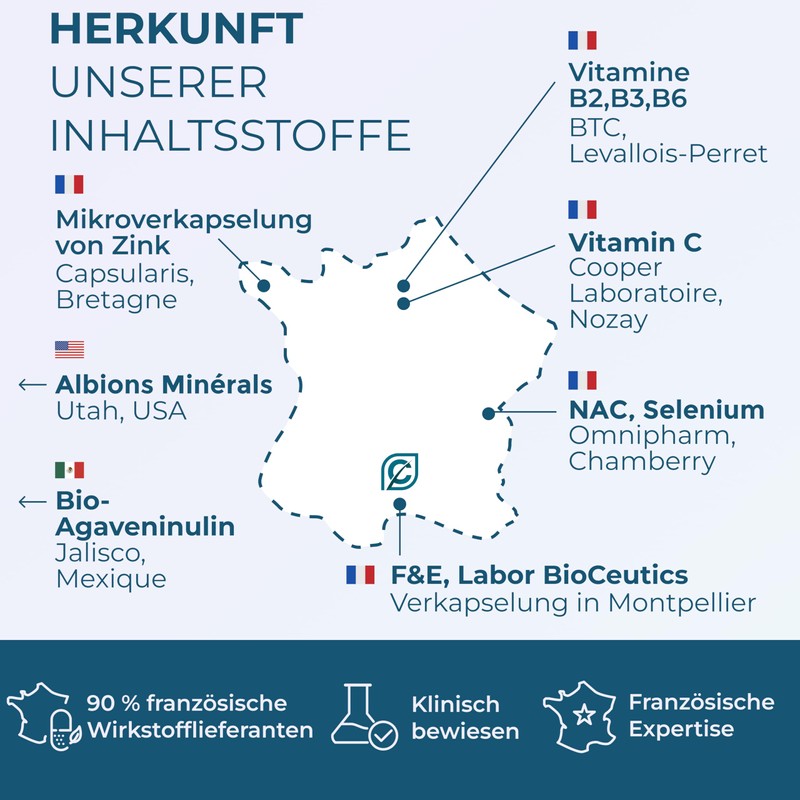 HERKUNFT UNSERER INHALTSSTOFFE

Mikroverkapselung von Zink
Capsularis, Bretagne

← Albions Minérals
Utah, USA

← Bio-Agaveninulin
Jalisco, Mexique

Vitamine B2,B3,B6
BTC, Levallois-Perret

Vitamin C
Cooper Laboratoire, Nozay

NAC, Selenium
Omnipharm, Chamberry

F&E, Labor BioCeutics
Verkapselung in Montpellier

90 % französische Wirkstofflieferanten

Klinisch bewiesen

Französische Expertise